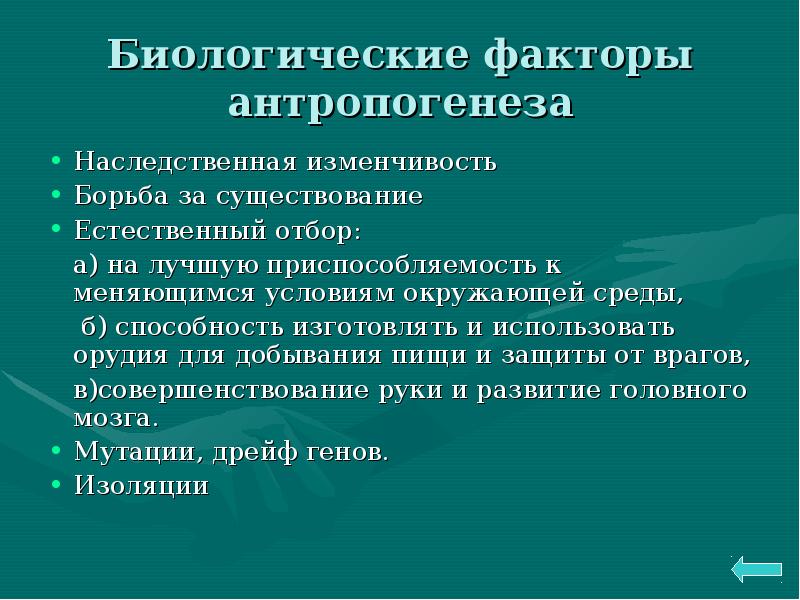 Биологические факторы антропогенеза

• Наследственная изменчивость
• Борьба за существование
• Естественный отбор:

а) на лучшую приспособляемость к меняющимся условиям окружающей среды,

б) способность изготовлять и использовать орудия для добывания пищи и защиты от врагов,

в)совершенствование руки и развитие головного мозга.

• Мутации, дрейф генов.
• Изоляции